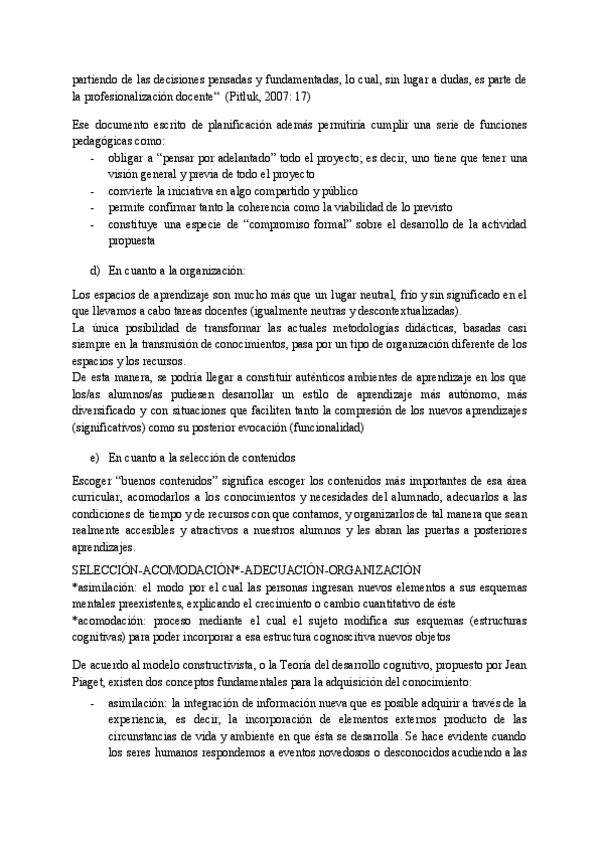 partiendo de las decisiones pensadas y fundamentadas, lo cual, sin lugar a dudas, es parte de la profesionalización docente“ (Pitluk, 2007: 17)

Ese documento escrito de planificación además permitiría cumplir una serie de funciones pedagógicas como:
- obligar a “pensar por adelantado” todo el proyecto; es decir, uno tiene que tener una visión general y previa de todo el proyecto
- convierte la iniciativa en algo compartido y público
- permite confirmar tanto la coherencia como la viabilidad de lo previsto
- constituye una especie de “compromiso formal” sobre el desarrollo de la actividad propuesta

d) En cuanto a la organización:

Los espacios de aprendizaje son mucho más que un lugar neutral, frío y sin significado en el que llevamos a cabo tareas docentes (igualmente neutras y descontextualizadas).
La única posibilidad de transformar las actuales metodologías didácticas, basadas casi siempre en la transmisión de conocimientos, pasa por un tipo de organización diferente de los espacios y los recursos.
De esta manera, se podría llegar a constituir auténticos ambientes de aprendizaje en los que los/as alumnos/as pudiesen desarrollar un estilo de aprendizaje más autónomo, más diversificado y con situaciones que faciliten tanto la compresión de los nuevos aprendizajes (significativos) como su posterior evocación (funcionalidad)

e) En cuanto a la selección de contenidos

Escoger “buenos contenidos” significa escoger los contenidos más importantes de esa área curricular, acomodarlos a los conocimientos y necesidades del alumnado, adecuarlos a las condiciones de tiempo y de recursos con que contamos, y organizarlos de tal manera que sean realmente accesibles y atractivos a nuestros alumnos y les abran las puertas a posteriores aprendizajes.

SELECCIÓN-ACOMODACIÓN*-ADECUACIÓN-ORGANIZACIÓN
*asimilación: el modo por el cual las personas ingresan nuevos elementos a sus esquemas mentales preexistentes, explicando el crecimiento o cambio cuantitativo de éste
*acomodación: proceso mediante el cual el sujeto modifica sus esquemas (estructuras cognitivas) para poder incorporar a esa estructura cognoscitiva nuevos objetos

De acuerdo al modelo constructivista, o la Teoría del desarrollo cognitivo, propuesto por Jean Piaget, existen dos conceptos fundamentales para la adquisición del conocimiento:
- asimilación: la integración de información nueva que es posible adquirir a través de la experiencia, es decir, la incorporación de elementos externos producto de las circunstancias de vida y ambiente en que ésta se desarrolla. Se hace evidente cuando los seres humanos respondemos a eventos novedosos o desconocidos acudiendo a las